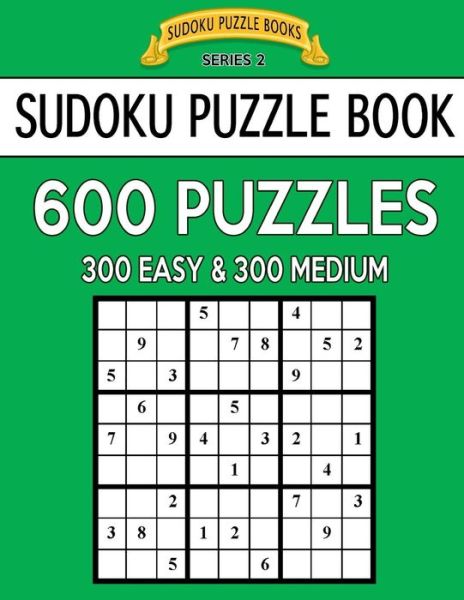 SUDOKU PUZZLE BOOKS
SERIES 2

SUDOKU PUZZLE BOOK

600 PUZZLES

300 EASY & 300 MEDIUM

| | | | | | | | | |
|---|---|---|---|---|---|---|---|---|
| | | | 5 | | | 4 | | |
| | 9 | | | 7 | 8 | | 5 | 2 |
| 5 | | 3 | | | | 9 | | |
| | 6 | | | 5 | | | | |
| 7 | | 9 | 4 | | 3 | 2 | | 1 |
| | | | | 1 | | | 4 | |
| | | 2 | | | | 7 | | 3 |
| 3 | 8 | | 1 | 2 | | | 9 | |
| | | 5 | | | 6 | | | |